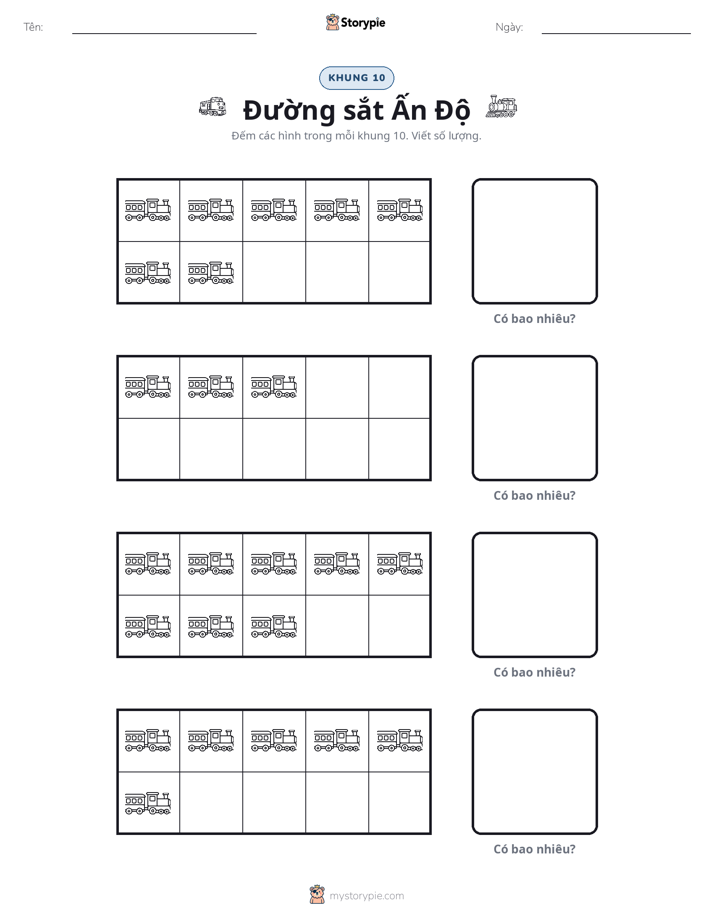 Tên: ____ Storypie Ngày: ____

KHUNG 10

Đường sắt Ấn Độ

Đếm các hình trong mỗi khung 10. Viết số lượng.

Có bao nhiêu?

Có bao nhiêu?

Có bao nhiêu?

Có bao nhiêu?

mystorypie.com